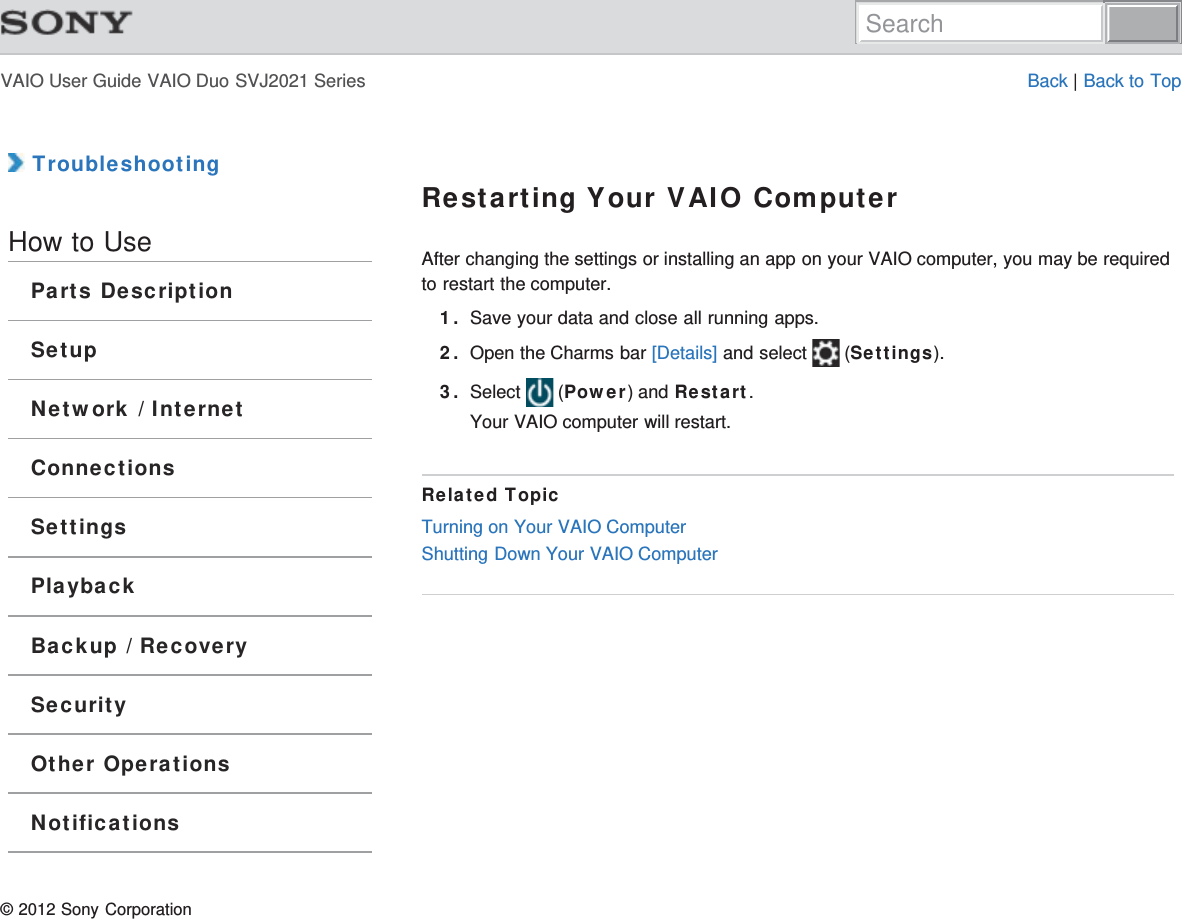 SONY

Search

VAIO User Guide VAIO Duo SVJ2021 Series

Back | Back to Top

Troubleshooting

How to Use

Parts Description

Setup

Network / Internet

Connections

Settings

Playback

Backup / Recovery

Security

Other Operations

Notifications

Restarting Your VAIO Computer

After changing the settings or installing an app on your VAIO computer, you may be required to restart the computer.

1. Save your data and close all running apps.
2. Open the Charms bar [Details] and select (Settings).
3. Select (Power) and Restart.
Your VAIO computer will restart.

Related Topic

Turning on Your VAIO Computer
Shutting Down Your VAIO Computer

© 2012 Sony Corporation